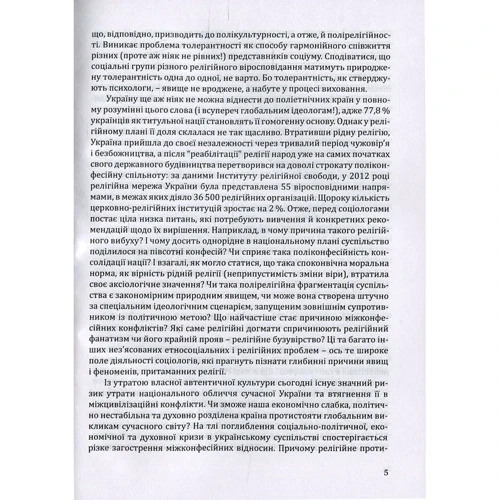 що, відповідно, призводить до полікультурності, а отже, й полірелігійності. Виникає проблема толерантності як способу гармонійного співжиття різних (проте аж ніяк не рівних!) представників соціуму. Сподіватися, що соціальні групи різного релігійного віросповідання матимуть природжену толерантність одна до одної, не варто. Бо толерантність, як стверджують психологи, – явище не вроджене, а набуте у процесі виховання.

Україну ще аж ніяк не можна віднести до поліетнічних країн у повному розумінні цього слова (і всупереч глобальним ідеологам!), адже 77,8 % українців як титульної нації становлять її гомогенну основу. Однак у релігійному плані її доля склалася не так щасливо. Втративши рідну релігію, Україна прийшла до своєї незалежності через тривалий період чужовір'я і безбожництва, а після "реабілітації" релігії народ уже на самих початках свого державного будівництва перетворився на доволі строкату поліконфесійну спільноту: за даними Інституту релігійної свободи, у 2012 році релігійна мережа України була представлена 55 віросповідними напрямами, в межах яких діяло 36 500 релігійних організацій. Щороку кількість церковно-релігійних інституцій зростає на 2 %. Отже, перед соціологами постає ціла низка питань, які потребують вивчення й конкретних рекомендацій щодо їх вирішення. Наприклад, в чому причина такого релігійного вибуху? І чому досить однорідне в національному плані суспільство поділилося на півсотні конфесій? Чи сприяє така поліконфесійність консолідації нації? І взагалі, як могло статися, що така споконвічна моральна норма, як вірність рідній релігії (неприпустимість зміни віри), втратила своє аксіологічне значення? Чи така полірелігійна фрагментація суспільства є закономірним природним явищем, чи може вона створена штучно за спеціальним ідеологічним сценарієм, запущеним зовнішнім супротивником із політичною метою? Що найчастіше стає причиною міжконфесійних конфліктів? Які саме релігійні догмати спричинюють релігійний фанатизм чи його крайній прояв – релігійне бузувірство? Ці та багато інших нез'ясованих етносоціальних і релігійних проблем – ось те широке поле діяльності соціологів, які прагнуть пізнати глибинні причини явищ і феноменів, притаманних релігії.

Із утратою власної автентичної культури сьогодні існує значний ризик утрати національного обличчя сучасної України та втягнення її в міжцивілізаційні конфлікти. Чи зможе наша економічно слабка, політично нестабільна та духовно розділена країна протистояти глобальним викликам сучасного світу? На тлі поглиблення соціально-політичної, економічної та духовної кризи в українському суспільстві спостерігається різке загострення міжконфесійних відносин. Причому релігійне проти-

5